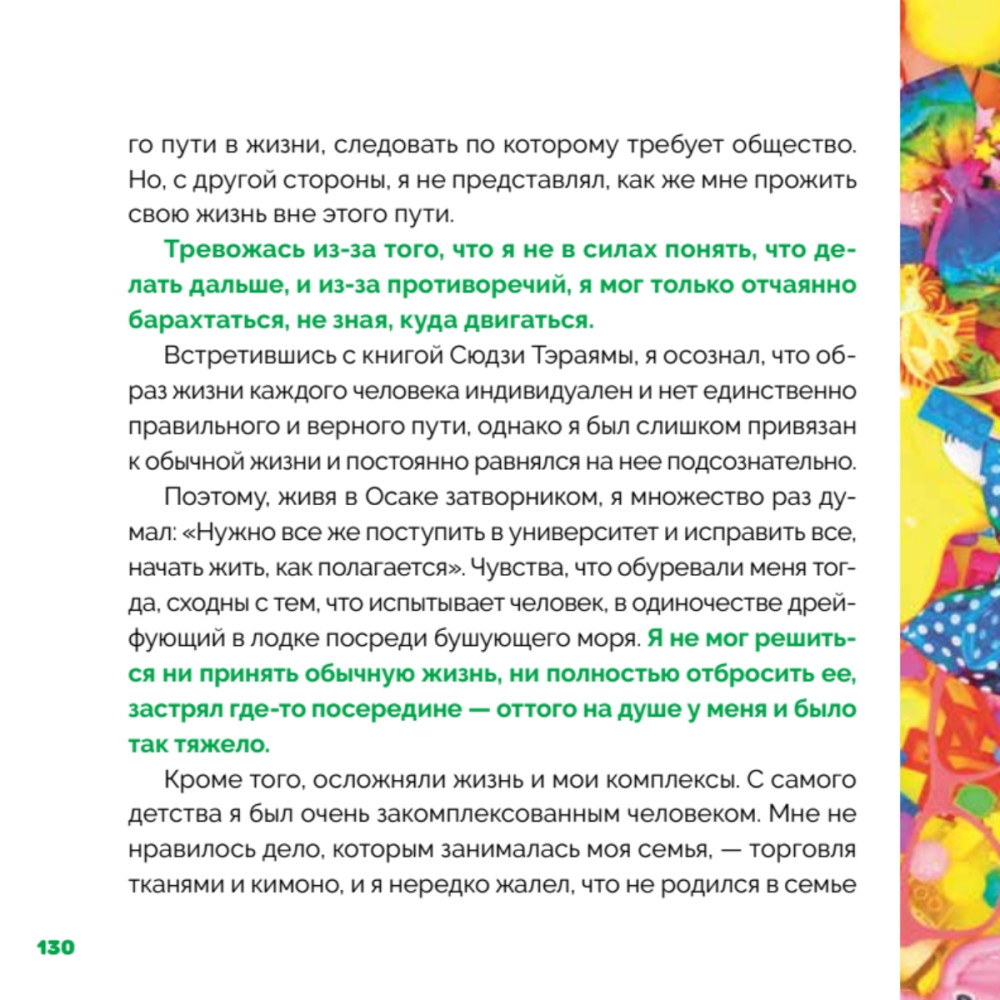 го пути в жизни, следовать по которому требует общество. Но, с другой стороны, я не представлял, как же мне прожить свою жизнь вне этого пути.

Тревожась из-за того, что я не в силах понять, что делать дальше, и из-за противоречий, я мог только отчаянно барахтаться, не зная, куда двигаться.

Встретившись с книгой Сюдзи Тэраямы, я осознал, что образ жизни каждого человека индивидуален и нет единственно правильного и верного пути, однако я был слишком привязан к обычной жизни и постоянно равнялся на нее подсознательно.

Поэтому, живя в Осаке затворником, я множество раз думал: «Нужно все же поступить в университет и исправить все, начать жить, как полагается». Чувства, что обуревали меня тогда, сходны с тем, что испытывает человек, в одиночестве дрейфующий в лодке посреди бушующего моря. Я не мог решиться ни принять обычную жизнь, ни полностью отбросить ее, застрял где-то посередине — оттого на душе у меня и было так тяжело.

Кроме того, осложняли жизнь и мои комплексы. С самого детства я был очень закомплексованным человеком. Мне не нравилось дело, которым занималась моя семья, — торговля тканями и кимоно, и я нередко жалел, что не родился в семье

130